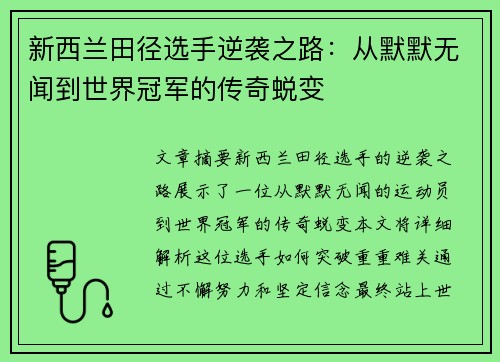 新西兰田径选手逆袭之路：从默默无闻到世界冠军的传奇蜕变

文章摘要新西兰田径选手的逆袭之路展示了一位从默默无闻的运动员到世界冠军的传奇蜕变本文将详细解析这位选手如何突破重重难关通过不懈努力和坚定信念最终站上世